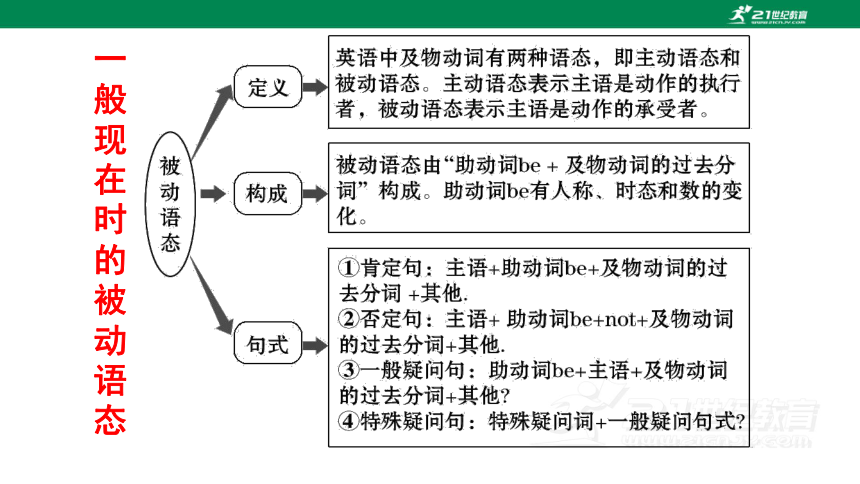 21世纪教育

一般现在时的被动语态

被动语态

定义

英语中及物动词有两种语态，即主动语态和被动语态。主动语态表示主语是动作的执行者，被动语态表示主语是动作的承受者。

构成

被动语态由“助动词be + 及物动词的过去分词”构成。助动词be有人称、时态和数的变化。

句式

①肯定句：主语+助动词be+及物动词的过去分词 +其他.
②否定句：主语+ 助动词be+not+及物动词的过去分词+其他.
③一般疑问句：助动词be+主语+及物动词的过去分词+其他?
④特殊疑问句：特殊疑问词+一般疑问句式?

21世纪教育